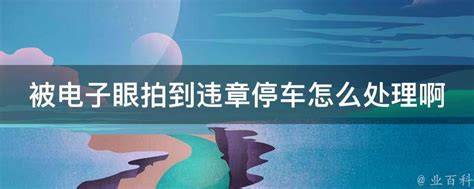 被电子眼拍到违章停车怎么处理啊

@业百科